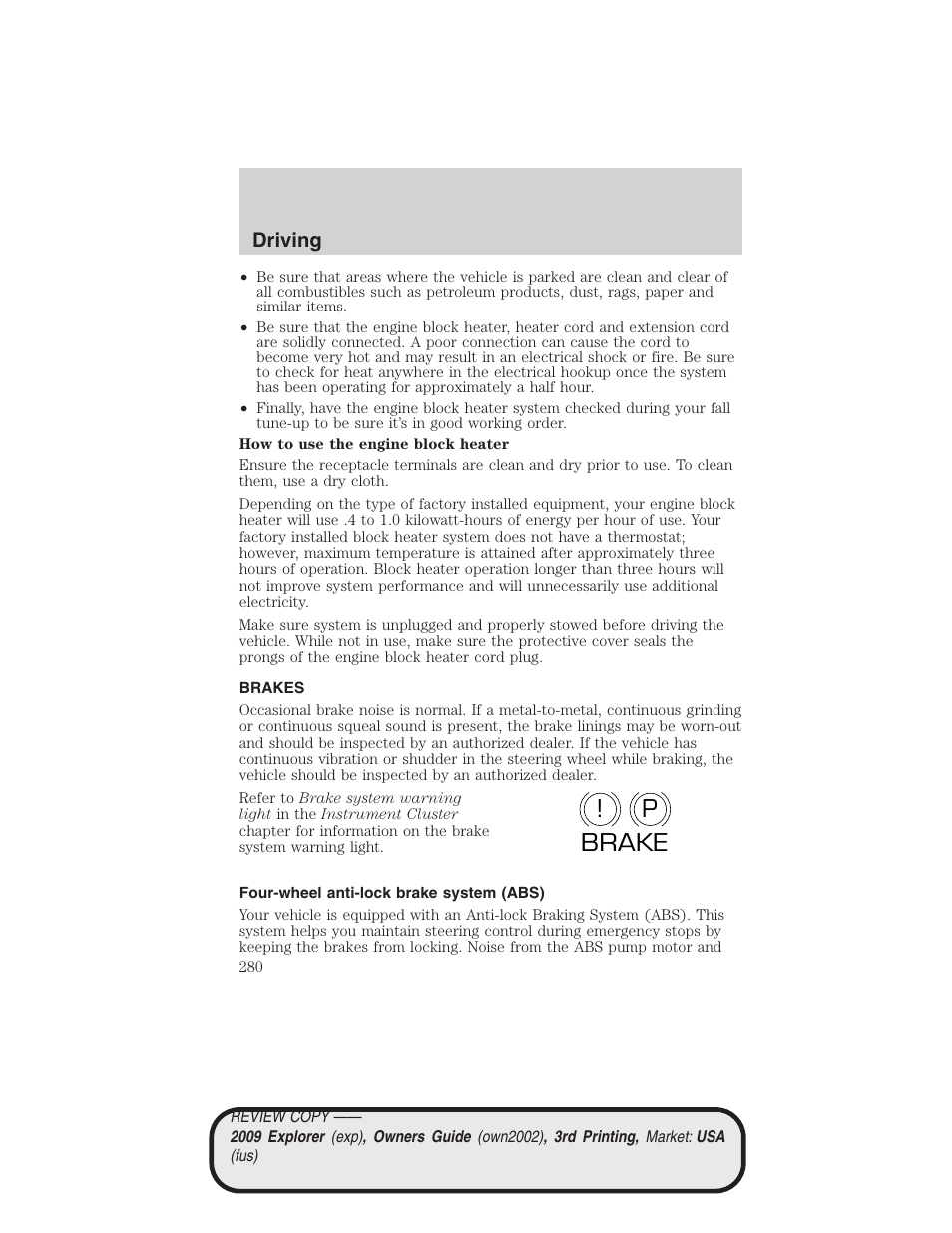 Driving

• Be sure that areas where the vehicle is parked are clean and clear of all combustibles such as petroleum products, dust, rags, paper and similar items.
• Be sure that the engine block heater, heater cord and extension cord are solidly connected. A poor connection can cause the cord to become very hot and may result in an electrical shock or fire. Be sure to check for heat anywhere in the electrical hookup once the system has been operating for approximately a half hour.
• Finally, have the engine block heater system checked during your fall tune-up to be sure it's in good working order.

How to use the engine block heater

Ensure the receptacle terminals are clean and dry prior to use. To clean them, use a dry cloth.

Depending on the type of factory installed equipment, your engine block heater will use .4 to 1.0 kilowatt-hours of energy per hour of use. Your factory installed block heater system does not have a thermostat; however, maximum temperature is attained after approximately three hours of operation. Block heater operation longer than three hours will not improve system performance and will unnecessarily use additional electricity.

Make sure system is unplugged and properly stowed before driving the vehicle. While not in use, make sure the protective cover seals the prongs of the engine block heater cord plug.

BRAKES

Occasional brake noise is normal. If a metal-to-metal, continuous grinding or continuous squeal sound is present, the brake linings may be worn-out and should be inspected by an authorized dealer. If the vehicle has continuous vibration or shudder in the steering wheel while braking, the vehicle should be inspected by an authorized dealer.

Refer to Brake system warning light in the Instrument Cluster chapter for information on the brake system warning light.

! P
BRAKE

Four-wheel anti-lock brake system (ABS)

Your vehicle is equipped with an Anti-lock Braking System (ABS). This system helps you maintain steering control during emergency stops by keeping the brakes from locking. Noise from the ABS pump motor and

280

REVIEW COPY ——
2009 Explorer (exp), Owners Guide (own2002), 3rd Printing, Market: USA (fus)